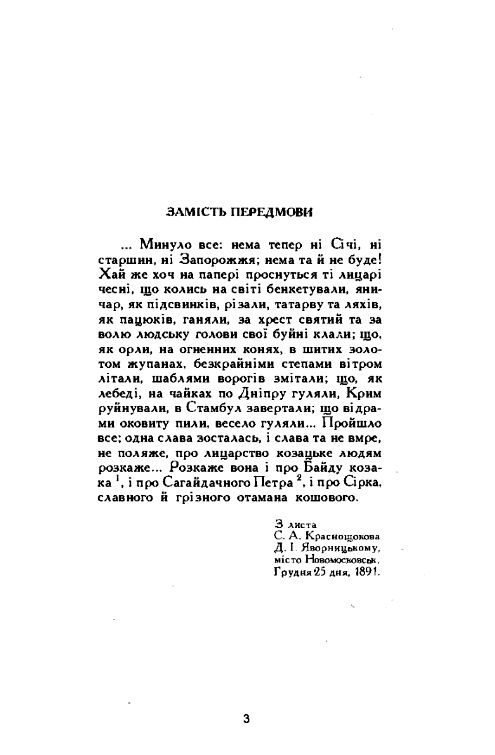 ЗАМІСТЬ ПЕРЕДМОВИ

... Минуло все: нема тепер ні Січі, ні старшин, ні Запорожжя; нема та й не буде! Хай же хоч на папері проснуться ті лицарі чесні, що колись на світі бенкетували, яничар, як підсвинків, різали, татарву та ляхів, як пацюків, ганяли, за хрест святий та за волю людську голови свої буйні клали; що, як орли, на огненних конях, в шитих золотом жупанах, безкрайніми степами вітром літали, шаблями ворогів змітали; що, як лебеді, на чайках по Дніпру гуляли, Крим руйнували, в Стамбул завертали; що відрами оковиту пили, весело гуляли... Пройшло все; одна слава зосталась, і слава та не вмре, не поляже, про лицарство козацьке людям розкаже... Розкаже вона і про Байду козака $^1$, і про Сагайдачного Петра $^2$, і про Сірка, славного й грізного отамана кошового.

З листа
С. А. Краснощокова
Д. І. Яворницькому,
місто Новомосковськ,
Грудня 25 дня, 1891.

3